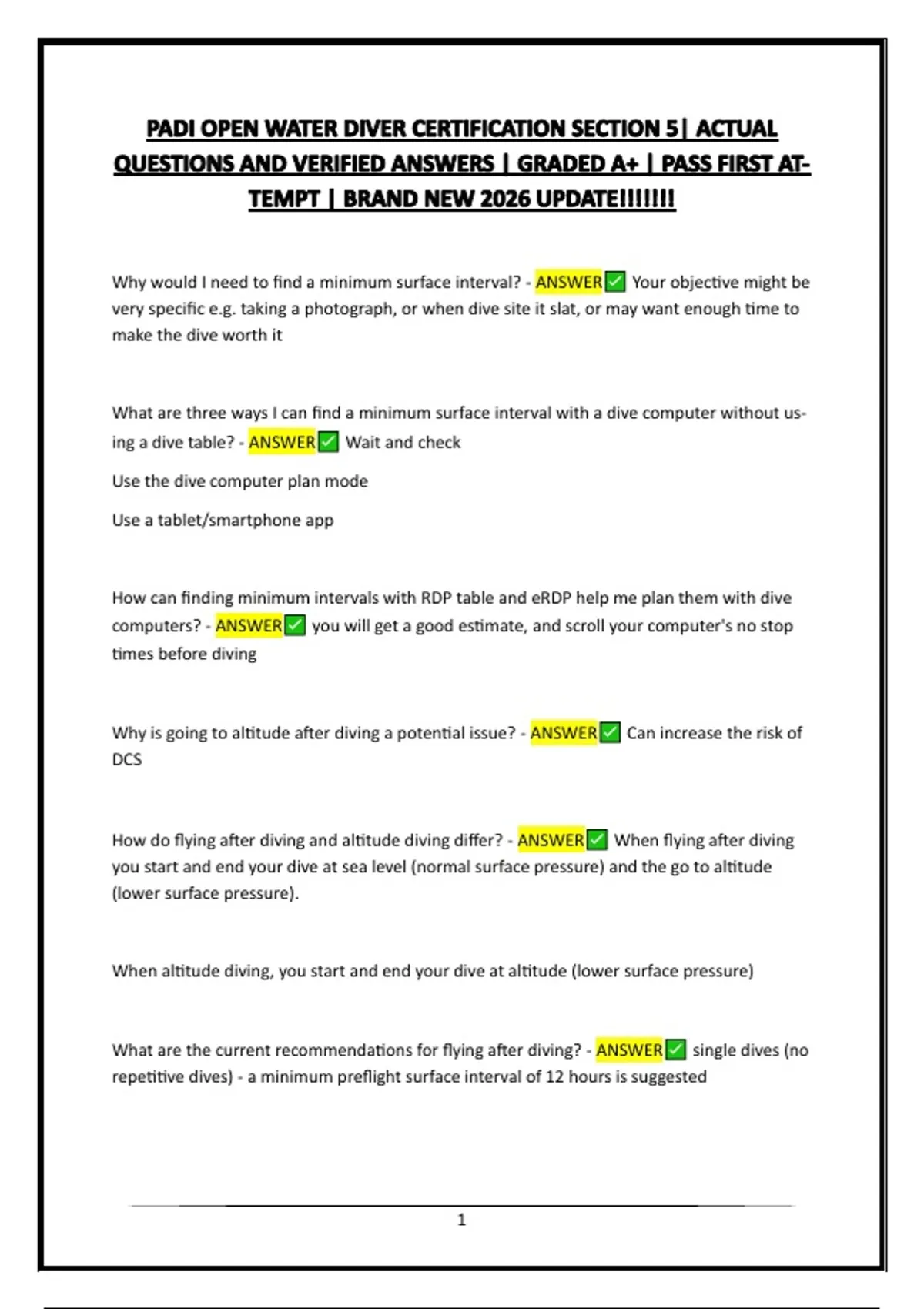 PADI OPEN WATER DIVER CERTIFICATION SECTION 5| ACTUAL QUESTIONS AND VERIFIED ANSWERS | GRADED A+ | PASS FIRST ATTEMPT | BRAND NEW 2026 UPDATE!!!!!!!

Why would I need to find a minimum surface interval? - ANSWER✅ Your objective might be very specific e.g. taking a photograph, or when dive site it slat, or may want enough time to make the dive worth it

What are three ways I can find a minimum surface interval with a dive computer without using a dive table? - ANSWER✅ Wait and check

Use the dive computer plan mode

Use a tablet/smartphone app

How can finding minimum intervals with RDP table and eRDP help me plan them with dive computers? - ANSWER✅ you will get a good estimate, and scroll your computer's no stop times before diving

Why is going to altitude after diving a potential issue? - ANSWER✅ Can increase the risk of DCS

How do flying after diving and altitude diving differ? - ANSWER✅ When flying after diving you start and end your dive at sea level (normal surface pressure) and the go to altitude (lower surface pressure).

When altitude diving, you start and end your dive at altitude (lower surface pressure)

What are the current recommendations for flying after diving? - ANSWER✅ single dives (no repetitive dives) - a minimum preflight surface interval of 12 hours is suggested

1